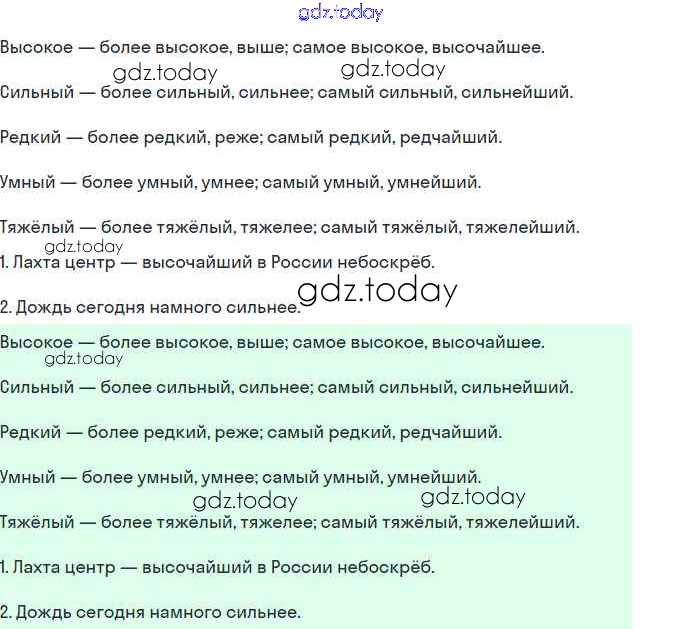 gdz.today

Высокое — более высокое, выше; самое высокое, высочайшее.

gdz.today gdz.today

Сильный — более сильный, сильнее; самый сильный, сильнейший.

Редкий — более редкий, реже; самый редкий, редчайший.

Умный — более умный, умнее; самый умный, умнейший.

Тяжёлый — более тяжёлый, тяжелее; самый тяжёлый, тяжелейший.

gdz.today

1. Лахта центр — высочайший в России небоскрёб.

gdz.today

2. Дождь сегодня намного сильнее.

Высокое — более высокое, выше; самое высокое, высочайшее.

gdz.today

Сильный — более сильный, сильнее; самый сильный, сильнейший.

Редкий — более редкий, реже; самый редкий, редчайший.

Умный — более умный, умнее; самый умный, умнейший.

gdz.today gdz.today

Тяжёлый — более тяжёлый, тяжелее; самый тяжёлый, тяжелейший.

1. Лахта центр — высочайший в России небоскрёб.

2. Дождь сегодня намного сильнее.